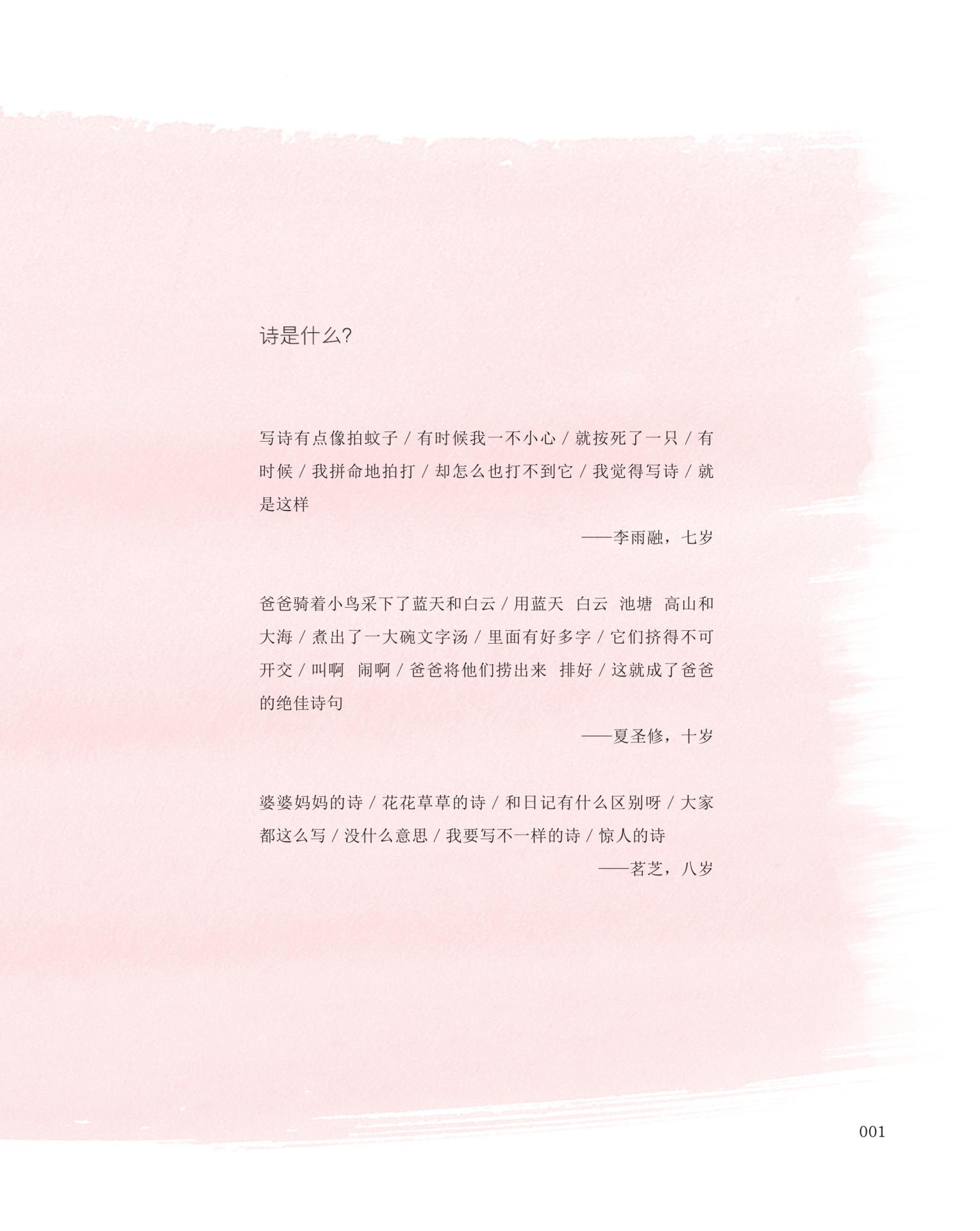 诗是什么?

写诗有点像拍蚊子 / 有时候我一不小心 / 就按死了一只 / 有时候 / 我拼命地拍打 / 却怎么也打不到它 / 我觉得写诗 / 就是这样

——李雨融，七岁

爸爸骑着小鸟采下了蓝天和白云 / 用蓝天 白云 池塘 高山和大海 / 煮出了一大碗文字汤 / 里面有好多字 / 它们挤得不可开交 / 叫啊 闹啊 / 爸爸将他们捞出来 排好 / 这就成了爸爸的绝佳诗句

——夏圣修，十岁

婆婆妈妈的诗 / 花花草草的诗 / 和日记有什么区别呀 / 大家都这么写 / 没什么意思 / 我要写不一样的诗 / 惊人的诗

——茗芝，八岁

001